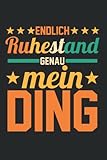 ENDLICH
Ruhestand
GENAU
mein
DING